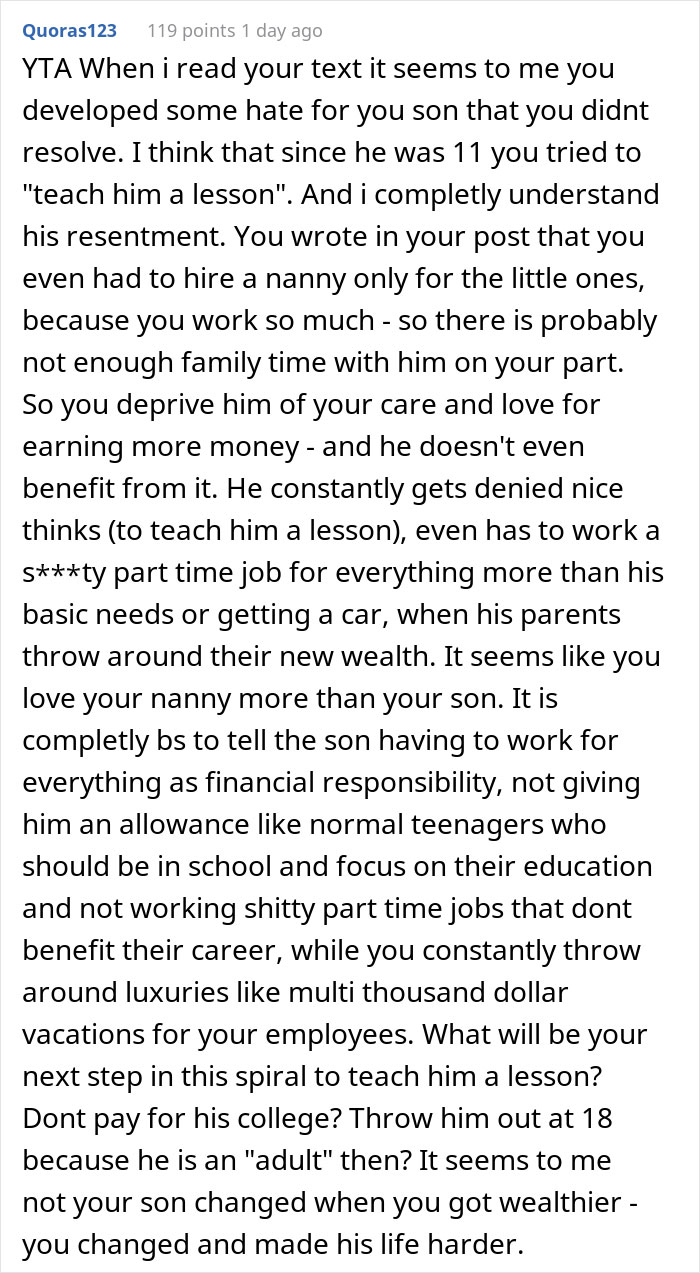 Quoras123 119 points 1 day ago

YTA When i read your text it seems to me you developed some hate for you son that you didnt resolve. I think that since he was 11 you tried to "teach him a lesson". And i completly understand his resentment. You wrote in your post that you even had to hire a nanny only for the little ones, because you work so much - so there is probably not enough family time with him on your part. So you deprive him of your care and love for earning more money - and he doesn't even benefit from it. He constantly gets denied nice thinks (to teach him a lesson), even has to work a s***ty part time job for everything more than his basic needs or getting a car, when his parents throw around their new wealth. It seems like you love your nanny more than your son. It is completly bs to tell the son having to work for everything as financial responsibility, not giving him an allowance like normal teenagers who should be in school and focus on their education and not working shitty part time jobs that dont benefit their career, while you constantly throw around luxuries like multi thousand dollar vacations for your employees. What will be your next step in this spiral to teach him a lesson? Dont pay for his college? Throw him out at 18 because he is an "adult" then? It seems to me not your son changed when you got wealthier - you changed and made his life harder.